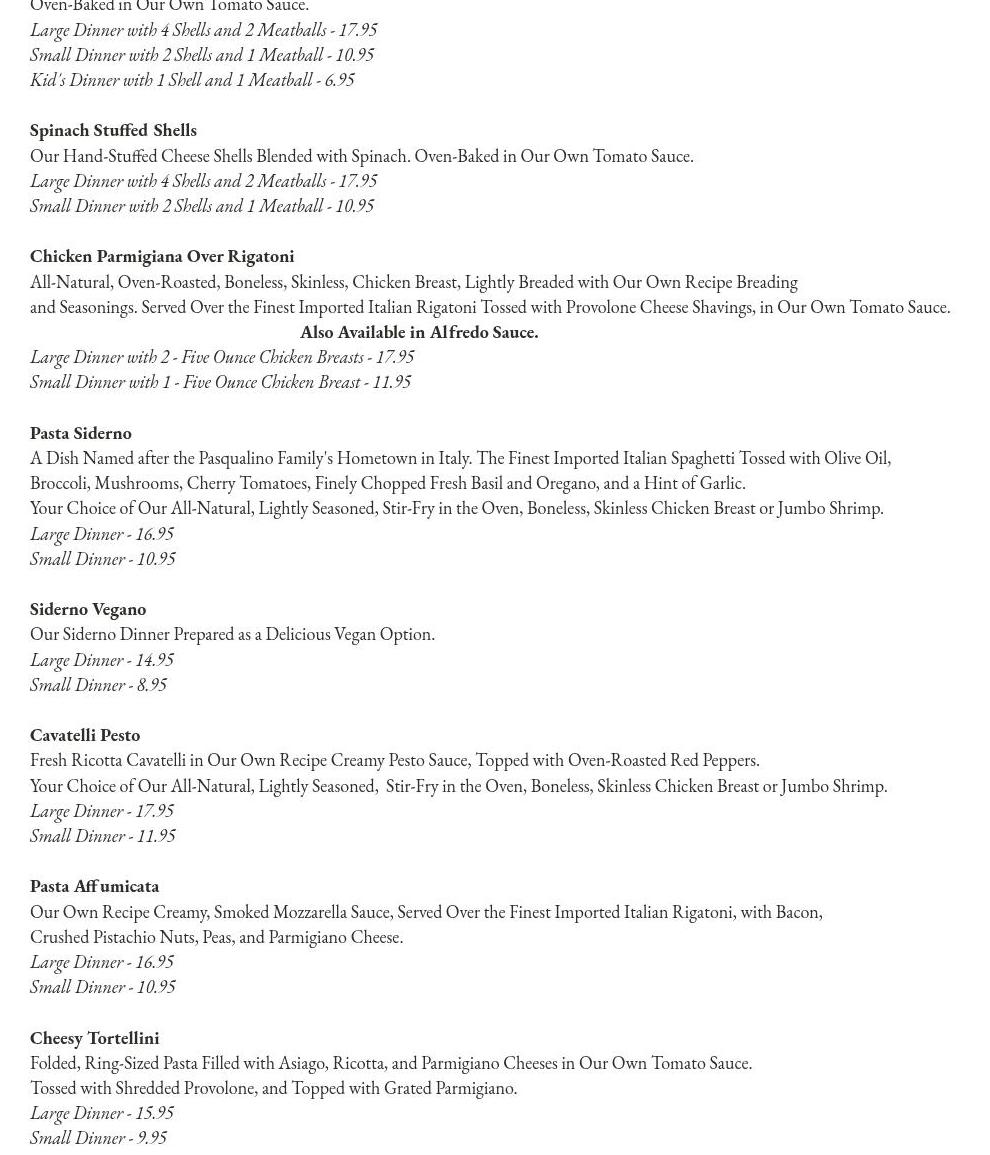 Oven-Baked in Our Own Tomato Sauce.
Large Dinner with 4 Shells and 2 Meatballs - 17.95
Small Dinner with 2 Shells and 1 Meatball - 10.95
Kid's Dinner with 1 Shell and 1 Meatball - 6.95

Spinach Stuffed Shells
Our Hand-Stuffed Cheese Shells Blended with Spinach. Oven-Baked in Our Own Tomato Sauce.
Large Dinner with 4 Shells and 2 Meatballs - 17.95
Small Dinner with 2 Shells and 1 Meatball - 10.95

Chicken Parmigiana Over Rigatoni
All-Natural, Oven-Roasted, Boneless, Skinless, Chicken Breast, Lightly Breaded with Our Own Recipe Breading and Seasonings. Served Over the Finest Imported Italian Rigatoni Tossed with Provolone Cheese Shavings, in Our Own Tomato Sauce.
Also Available in Alfredo Sauce.
Large Dinner with 2 - Five Ounce Chicken Breasts - 17.95
Small Dinner with 1 - Five Ounce Chicken Breast - 11.95

Pasta Siderno
A Dish Named after the Pasqualino Family's Hometown in Italy. The Finest Imported Italian Spaghetti Tossed with Olive Oil, Broccoli, Mushrooms, Cherry Tomatoes, Finely Chopped Fresh Basil and Oregano, and a Hint of Garlic.
Your Choice of Our All-Natural, Lightly Seasoned, Stir-Fry in the Oven, Boneless, Skinless Chicken Breast or Jumbo Shrimp.
Large Dinner - 16.95
Small Dinner - 10.95

Siderno Vegano
Our Siderno Dinner Prepared as a Delicious Vegan Option.
Large Dinner - 14.95
Small Dinner - 8.95

Cavatelli Pesto
Fresh Ricotta Cavatelli in Our Own Recipe Creamy Pesto Sauce, Topped with Oven-Roasted Red Peppers.
Your Choice of Our All-Natural, Lightly Seasoned, Stir-Fry in the Oven, Boneless, Skinless Chicken Breast or Jumbo Shrimp.
Large Dinner - 17.95
Small Dinner - 11.95

Pasta Affumicata
Our Own Recipe Creamy, Smoked Mozzarella Sauce, Served Over the Finest Imported Italian Rigatoni, with Bacon, Crushed Pistachio Nuts, Peas, and Parmigiano Cheese.
Large Dinner - 16.95
Small Dinner - 10.95

Cheesy Tortellini
Folded, Ring-Sized Pasta Filled with Asiago, Ricotta, and Parmigiano Cheeses in Our Own Tomato Sauce.
Tossed with Shredded Provolone, and Topped with Grated Parmigiano.
Large Dinner - 15.95
Small Dinner - 9.95